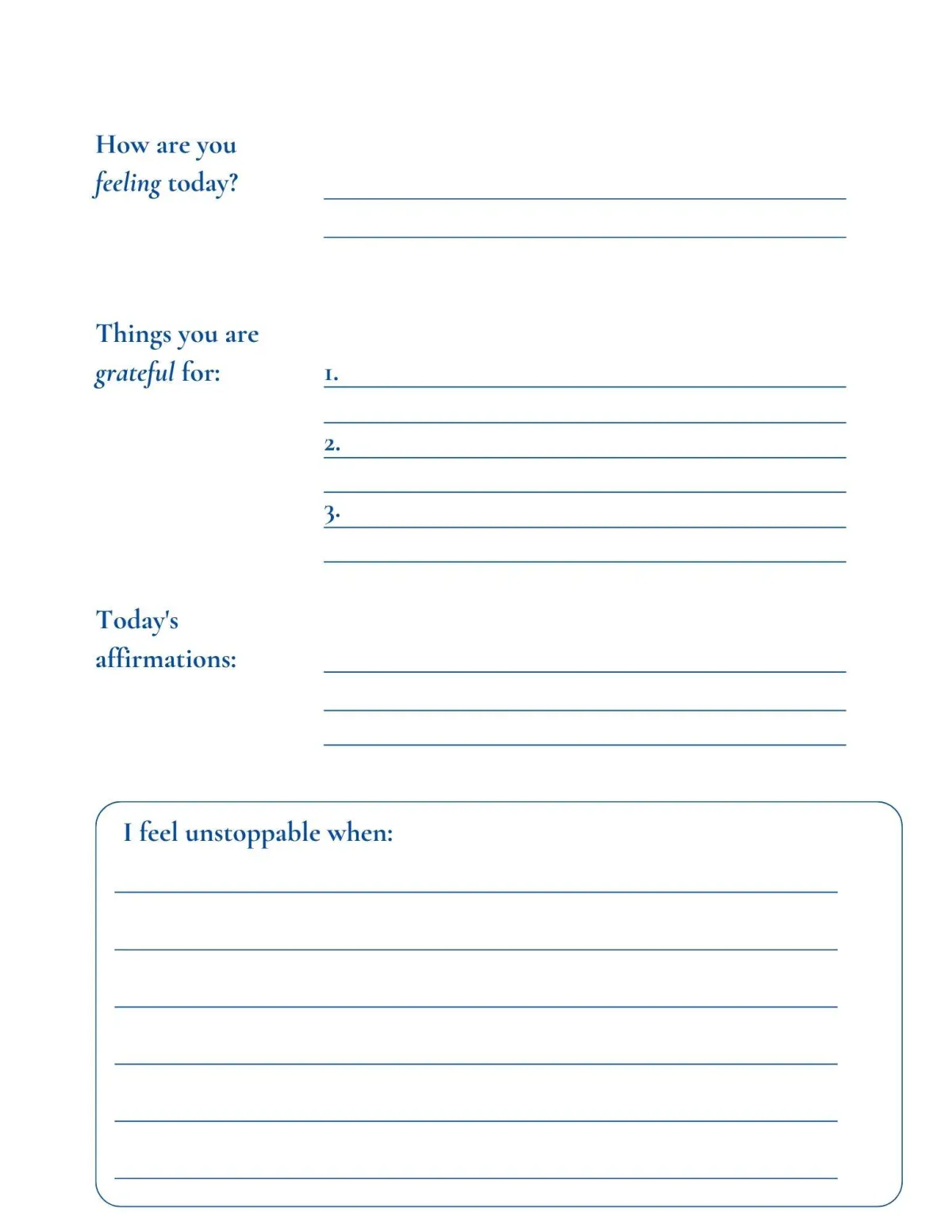 How are you feeling today?

Things you are grateful for:

1.

2.

3.

Today's affirmations:

I feel unstoppable when: